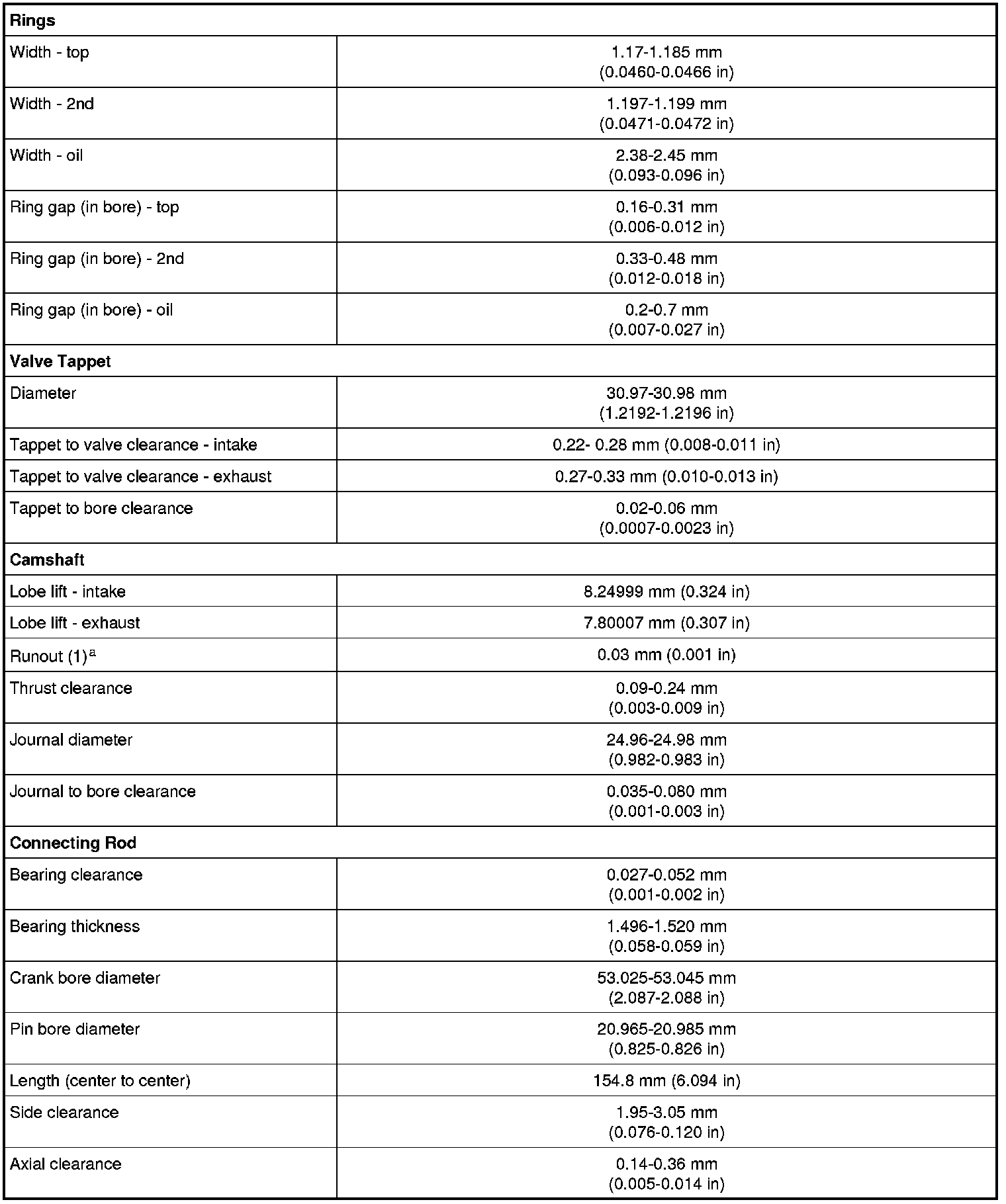 | Rings | |
|---|---|
| Width - top | 1.17-1.185 mm (0.0460-0.0466 in) |
| Width - 2nd | 1.197-1.199 mm (0.0471-0.0472 in) |
| Width - oil | 2.38-2.45 mm (0.093-0.096 in) |
| Ring gap (in bore) - top | 0.16-0.31 mm (0.006-0.012 in) |
| Ring gap (in bore) - 2nd | 0.33-0.48 mm (0.012-0.018 in) |
| Ring gap (in bore) - oil | 0.2-0.7 mm (0.007-0.027 in) |
| **Valve Tappet** | |
| Diameter | 30.97-30.98 mm (1.2192-1.2196 in) |
| Tappet to valve clearance - intake | 0.22- 0.28 mm (0.008-0.011 in) |
| Tappet to valve clearance - exhaust | 0.27-0.33 mm (0.010-0.013 in) |
| Tappet to bore clearance | 0.02-0.06 mm (0.0007-0.0023 in) |
| **Camshaft** | |
| Lobe lift - intake | 8.24999 mm (0.324 in) |
| Lobe lift - exhaust | 7.80007 mm (0.307 in) |
| Runout (1)$^a$ | 0.03 mm (0.001 in) |
| Thrust clearance | 0.09-0.24 mm (0.003-0.009 in) |
| Journal diameter | 24.96-24.98 mm (0.982-0.983 in) |
| Journal to bore clearance | 0.035-0.080 mm (0.001-0.003 in) |
| **Connecting Rod** | |
| Bearing clearance | 0.027-0.052 mm (0.001-0.002 in) |
| Bearing thickness | 1.496-1.520 mm (0.058-0.059 in) |
| Crank bore diameter | 53.025-53.045 mm (2.087-2.088 in) |
| Pin bore diameter | 20.965-20.985 mm (0.825-0.826 in) |
| Length (center to center) | 154.8 mm (6.094 in) |
| Side clearance | 1.95-3.05 mm (0.076-0.120 in) |
| Axial clearance | 0.14-0.36 mm (0.005-0.014 in) |